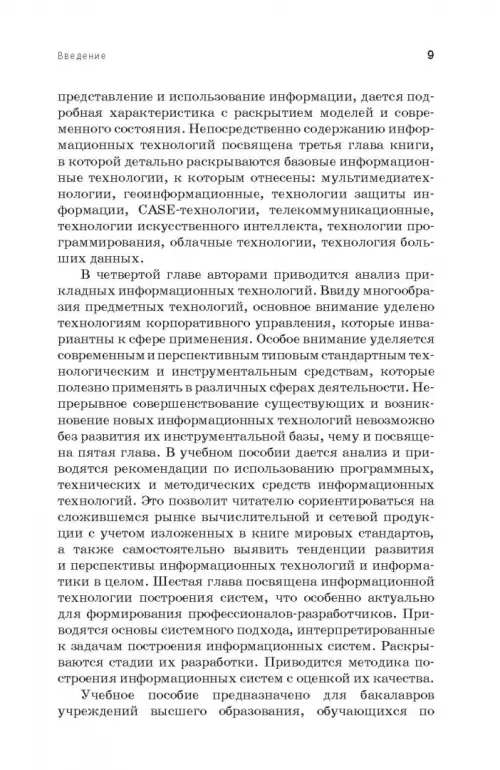 Введение

9

представление и использование информации, дается подробная характеристика с раскрытием моделей и современного состояния. Непосредственно содержанию информационных технологий посвящена третья глава книги, в которой детально раскрываются базовые информационные технологии, к которым отнесены: мультимедиатехнологии, геоинформационные, технологии защиты информации, CASE-технологии, телекоммуникационные, технологии искусственного интеллекта, технологии программирования, облачные технологии, технология больших данных.

В четвертой главе авторами приводится анализ прикладных информационных технологий. Ввиду многообразия предметных технологий, основное внимание уделено технологиям корпоративного управления, которые инвариантны к сфере применения. Особое внимание уделяется современным и перспективным типовым стандартным технологическим и инструментальным средствам, которые полезно применять в различных сферах деятельности. Непрерывное совершенствование существующих и возникновение новых информационных технологий невозможно без развития их инструментальной базы, чему и посвящена пятая глава. В учебном пособии дается анализ и приводятся рекомендации по использованию программных, технических и методических средств информационных технологий. Это позволит читателю сориентироваться на сложившемся рынке вычислительной и сетевой продукции с учетом изложенных в книге мировых стандартов, а также самостоятельно выявить тенденции развития и перспективы информационных технологий и информатики в целом. Шестая глава посвящена информационной технологии построения систем, что особенно актуально для формирования профессионалов-разработчиков. Приводятся основы системного подхода, интерпретированные к задачам построения информационных систем. Раскрываются стадии их разработки. Приводится методика построения информационных систем с оценкой их качества.

Учебное пособие предназначено для бакалавров учреждений высшего образования, обучающихся по